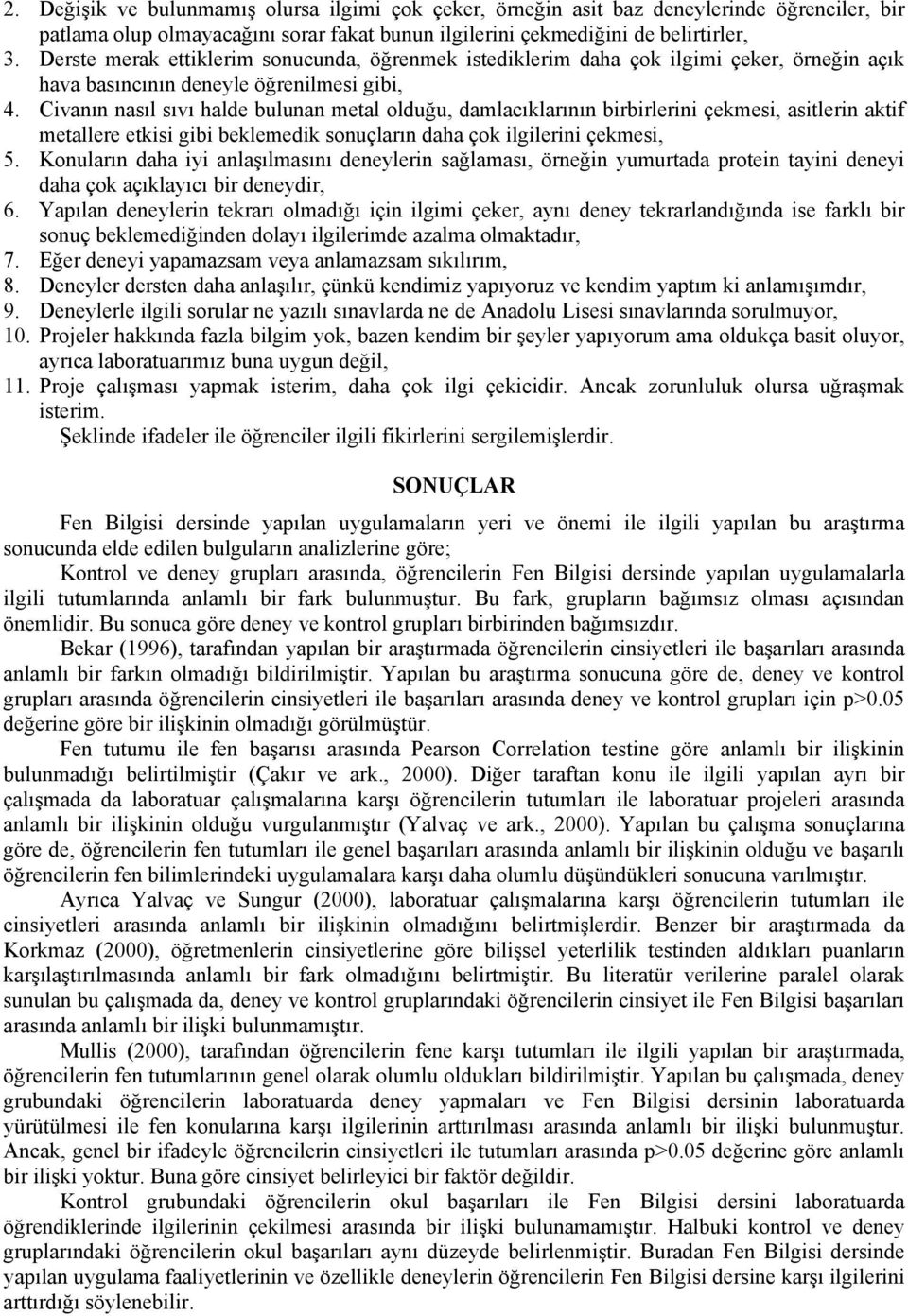 2. Değişik ve bulunmamış olursa ilgimi çok çeker, örneğin asit baz deneylerinde öğrenciler, bir patlama olup olmayacağını sorar fakat bunun ilgilerini çekmediğini de belirtirler,
3. Derste merak ettiklerim sonucunda, öğrenmek istediklerim daha çok ilgimi çeker, örneğin açık hava basıncının deneyle öğrenilmesi gibi,
4. Civanın nasıl sıvı halde bulunan metal olduğu, damlacıklarının birbirlerini çekmesi, asitlerin aktif metallere etkisi gibi beklemedik sonuçların daha çok ilgilerini çekmesi,
5. Konuların daha iyi anlaşılmasını deneylerin sağlaması, örneğin yumurtada protein tayini deneyi daha çok açıklayıcı bir deneydir,
6. Yapılan deneylerin tekrarı olmadığı için ilgimi çeker, aynı deney tekrarlandığında ise farklı bir sonuç beklemediğinden dolayı ilgilerimde azalma olmaktadır,
7. Eğer deneyi yapamazsam veya anlamazsam sıkılırım,
8. Deneyler dersten daha anlaşılır, çünkü kendimiz yapıyoruz ve kendim yaptım ki anlamışımdır,
9. Deneylerle ilgili sorular ne yazılı sınavlarda ne de Anadolu Lisesi sınavlarında sorulmuyor,
10. Projeler hakkında fazla bilgim yok, bazen kendim bir şeyler yapıyorum ama oldukça basit oluyor, ayrıca laboratuarımız buna uygun değil,
11. Proje çalışması yapmak isterim, daha çok ilgi çekicidir. Ancak zorunluluk olursa uğraşmak isterim.
Şeklinde ifadeler ile öğrenciler ilgili fikirlerini sergilemişlerdir.

SONUÇLAR

Fen Bilgisi dersinde yapılan uygulamaların yeri ve önemi ile ilgili yapılan bu araştırma sonucunda elde edilen bulguların analizlerine göre;

Kontrol ve deney grupları arasında, öğrencilerin Fen Bilgisi dersinde yapılan uygulamalarla ilgili tutumlarında anlamlı bir fark bulunmuştur. Bu fark, grupların bağımsız olması açısından önemlidir. Bu sonuca göre deney ve kontrol grupları birbirinden bağımsızdır.

Bekar (1996), tarafından yapılan bir araştırmada öğrencilerin cinsiyetleri ile başarıları arasında anlamlı bir farkın olmadığı bildirilmiştir. Yapılan bu araştırma sonucuna göre de, deney ve kontrol grupları arasında öğrencilerin cinsiyetleri ile başarıları arasında deney ve kontrol grupları için p>0.05 değerine göre bir ilişkinin olmadığı görülmüştür.

Fen tutumu ile fen başarısı arasında Pearson Correlation testine göre anlamlı bir ilişkinin bulunmadığı belirtilmiştir (Çakır ve ark., 2000). Diğer taraftan konu ile ilgili yapılan ayrı bir çalışmada da laboratuar çalışmalarına karşı öğrencilerin tutumları ile laboratuar projeleri arasında anlamlı bir ilişkinin olduğu vurgulanmıştır (Yalvaç ve ark., 2000). Yapılan bu çalışma sonuçlarına göre de, öğrencilerin fen tutumları ile genel başarıları arasında anlamlı bir ilişkinin olduğu ve başarılı öğrencilerin fen bilimlerindeki uygulamalara karşı daha olumlu düşündükleri sonucuna varılmıştır.

Ayrıca Yalvaç ve Sungur (2000), laboratuar çalışmalarına karşı öğrencilerin tutumları ile cinsiyetleri arasında anlamlı bir ilişkinin olmadığını belirtmişlerdir. Benzer bir araştırmada da Korkmaz (2000), öğretmenlerin cinsiyetlerine göre bilişsel yeterlilik testinden aldıkları puanların karşılaştırılmasında anlamlı bir fark olmadığını belirtmiştir. Bu literatür verilerine paralel olarak sunulan bu çalışmada da, deney ve kontrol gruplarındaki öğrencilerin cinsiyet ile Fen Bilgisi başarıları arasında anlamlı bir ilişki bulunmamıştır.

Mullis (2000), tarafından öğrencilerin fene karşı tutumları ile ilgili yapılan bir araştırmada, öğrencilerin fen tutumlarının genel olarak olumlu oldukları bildirilmiştir. Yapılan bu çalışmada, deney grubundaki öğrencilerin laboratuarda deney yapmaları ve Fen Bilgisi dersinin laboratuarda yürütülmesi ile fen konularına karşı ilgilerinin arttırılması arasında anlamlı bir ilişki bulunmuştur. Ancak, genel bir ifadeyle öğrencilerin cinsiyetleri ile tutumları arasında p>0.05 değerine göre anlamlı bir ilişki yoktur. Buna göre cinsiyet belirleyici bir faktör değildir.

Kontrol grubundaki öğrencilerin okul başarıları ile Fen Bilgisi dersini laboratuarda öğrendiklerinde ilgilerinin çekilmesi arasında bir ilişki bulunamamıştır. Halbuki kontrol ve deney gruplarındaki öğrencilerin okul başarıları aynı düzeyde belirlenmiştir. Buradan Fen Bilgisi dersinde yapılan uygulama faaliyetlerinin ve özellikle deneylerin öğrencilerin Fen Bilgisi dersine karşı ilgilerini arttırdığı söylenebilir.